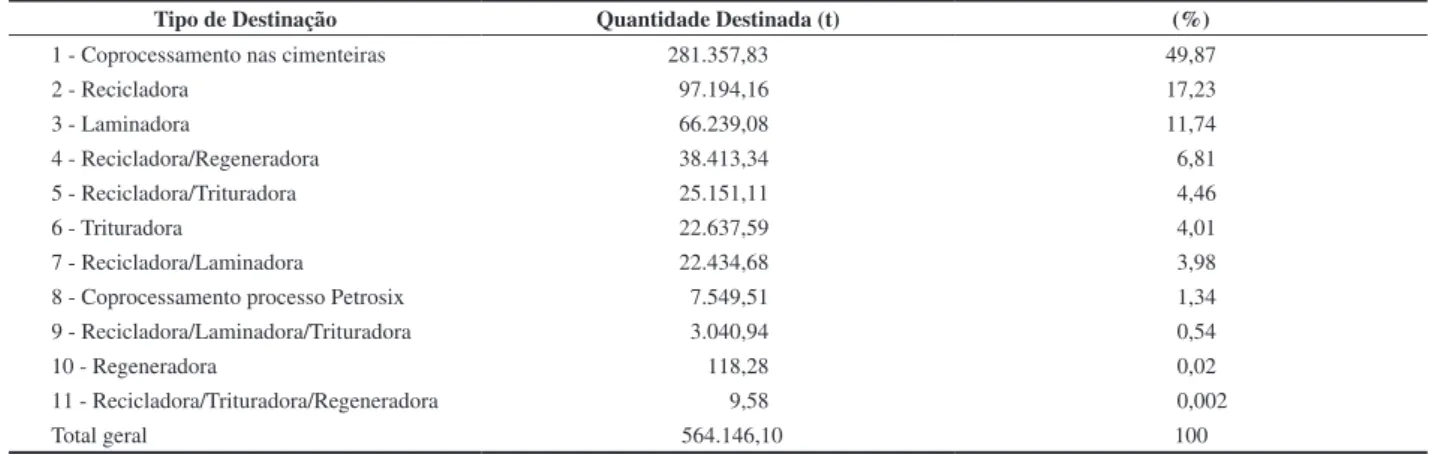 | Tipo de Destinação | Quantidade Destinada (t) | (%) |
|---|---|---|
| 1 - Coprocessamento nas cimenteiras | 281.357,83 | 49,87 |
| 2 - Recicladora | 97.194,16 | 17,23 |
| 3 - Laminadora | 66.239,08 | 11,74 |
| 4 - Recicladora/Regeneradora | 38.413,34 | 6,81 |
| 5 - Recicladora/Trituradora | 25.151,11 | 4,46 |
| 6 - Trituradora | 22.637,59 | 4,01 |
| 7 - Recicladora/Laminadora | 22.434,68 | 3,98 |
| 8 - Coprocessamento processo Petrosix | 7.549,51 | 1,34 |
| 9 - Recicladora/Laminadora/Trituradora | 3.040,94 | 0,54 |
| 10 - Regeneradora | 118,28 | 0,02 |
| 11 - Recicladora/Trituradora/Regeneradora | 9,58 | 0,002 |
| Total geral | 564.146,10 | 100 |